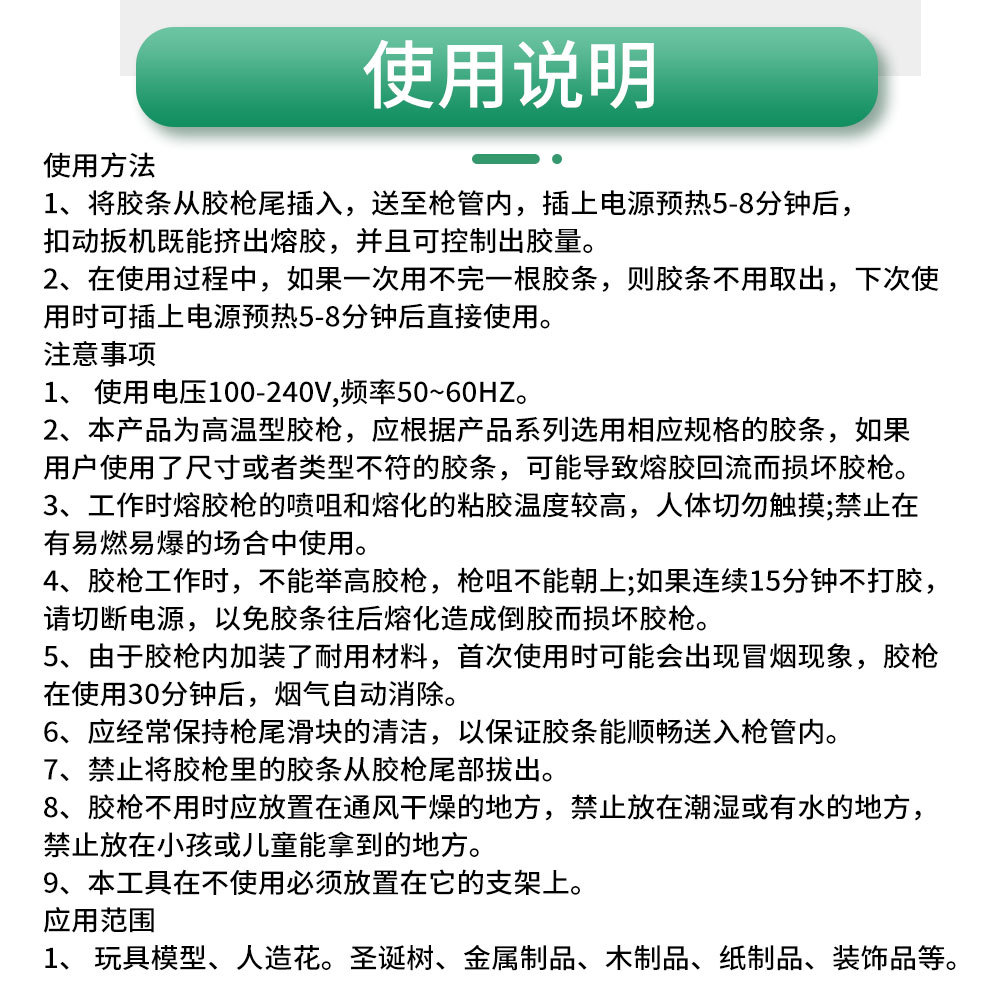 使用说明

使用方法
1、将胶条从胶枪尾插入，送至枪管内，插上电源预热5-8分钟后，扣动扳机既能挤出熔胶，并且可控制出胶量。
2、在使用过程中，如果一次用不完一根胶条，则胶条不用取出，下次使用时可插上电源预热5-8分钟后直接使用。
注意事项
1、 使用电压100-240V,频率50~60HZ。
2、本产品为高温型胶枪，应根据产品系列选用相应规格的胶条，如果用户使用了尺寸或者类型不符的胶条，可能导致熔胶回流而损坏胶枪。
3、工作时熔胶枪的喷咀和熔化的粘胶温度较高，人体切勿触摸;禁止在有易燃易爆的场合中使用。
4、胶枪工作时，不能举高胶枪，枪咀不能朝上;如果连续15分钟不打胶，请切断电源，以免胶条往后熔化造成倒胶而损坏胶枪。
5、由于胶枪内加装了耐用材料，首次使用时可能会出现冒烟现象，胶枪在使用30分钟后，烟气自动消除。
6、应经常保持枪尾滑块的清洁，以保证胶条能顺畅送入枪管内。
7、禁止将胶枪里的胶条从胶枪尾部拔出。
8、胶枪不用时应放置在通风干燥的地方，禁止放在潮湿或有水的地方，禁止放在小孩或儿童能拿到的地方。
9、本工具在不使用必须放置在它的支架上。
应用范围
1、 玩具模型、人造花。圣诞树、金属制品、木制品、纸制品、装饰品等。